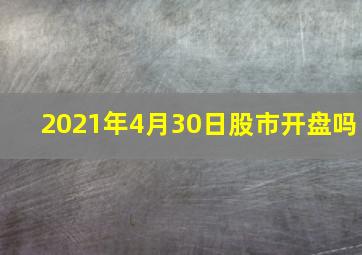 2021年4月30日股市开盘吗